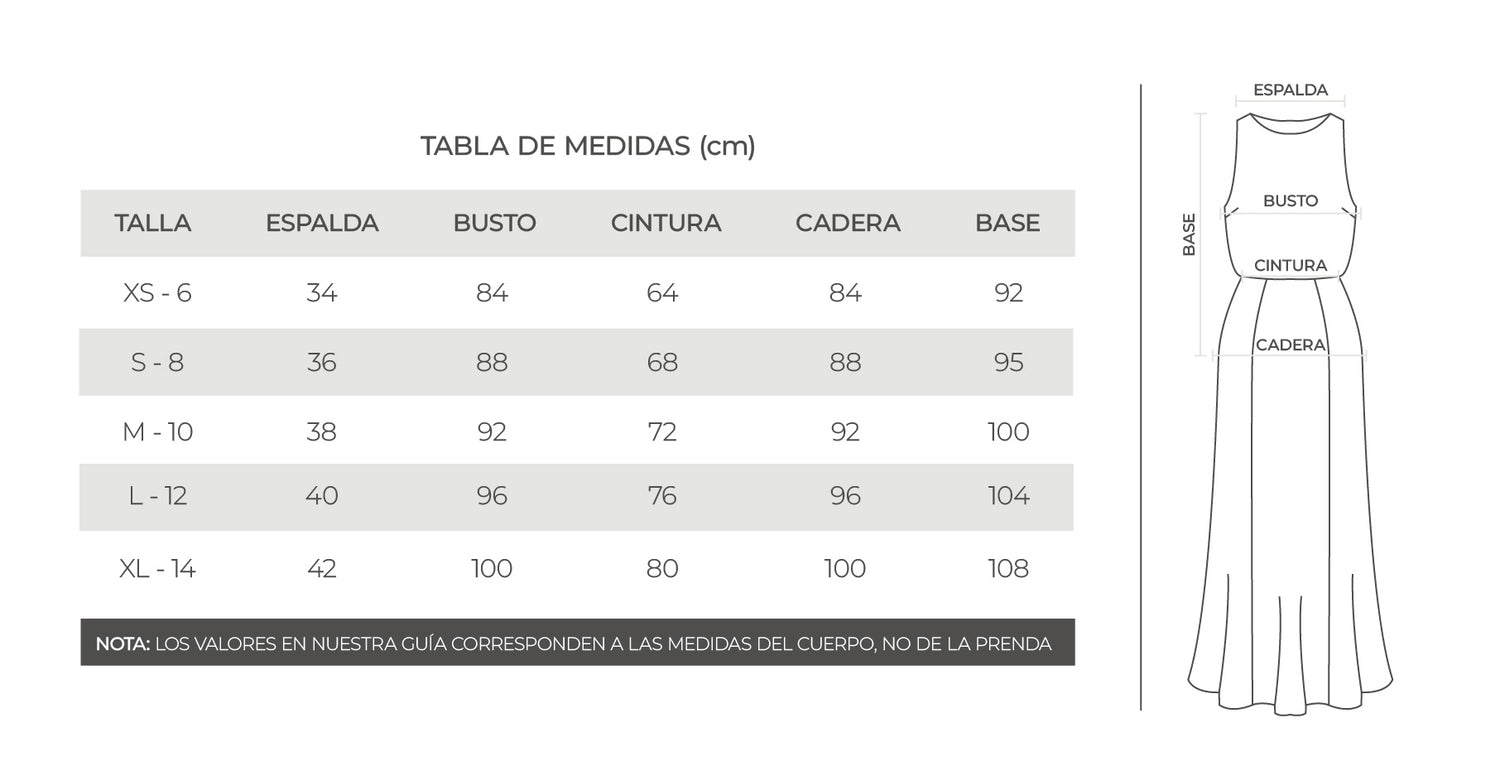 TABLA DE MEDIDAS (cm)

| TALLA | ESPALDA | BUSTO | CINTURA | CADERA | BASE |
|---|---|---|---|---|---|
| XS - 6 | 34 | 84 | 64 | 84 | 92 |
| S - 8 | 36 | 88 | 68 | 88 | 95 |
| M - 10 | 38 | 92 | 72 | 92 | 100 |
| L - 12 | 40 | 96 | 76 | 96 | 104 |
| XL - 14 | 42 | 100 | 80 | 100 | 108 |

NOTA: LOS VALORES EN NUESTRA GUÍA CORRESPONDEN A LAS MEDIDAS DEL CUERPO, NO DE LA PRENDA

ESPALDA
BASE
BUSTO
CINTURA
CADERA